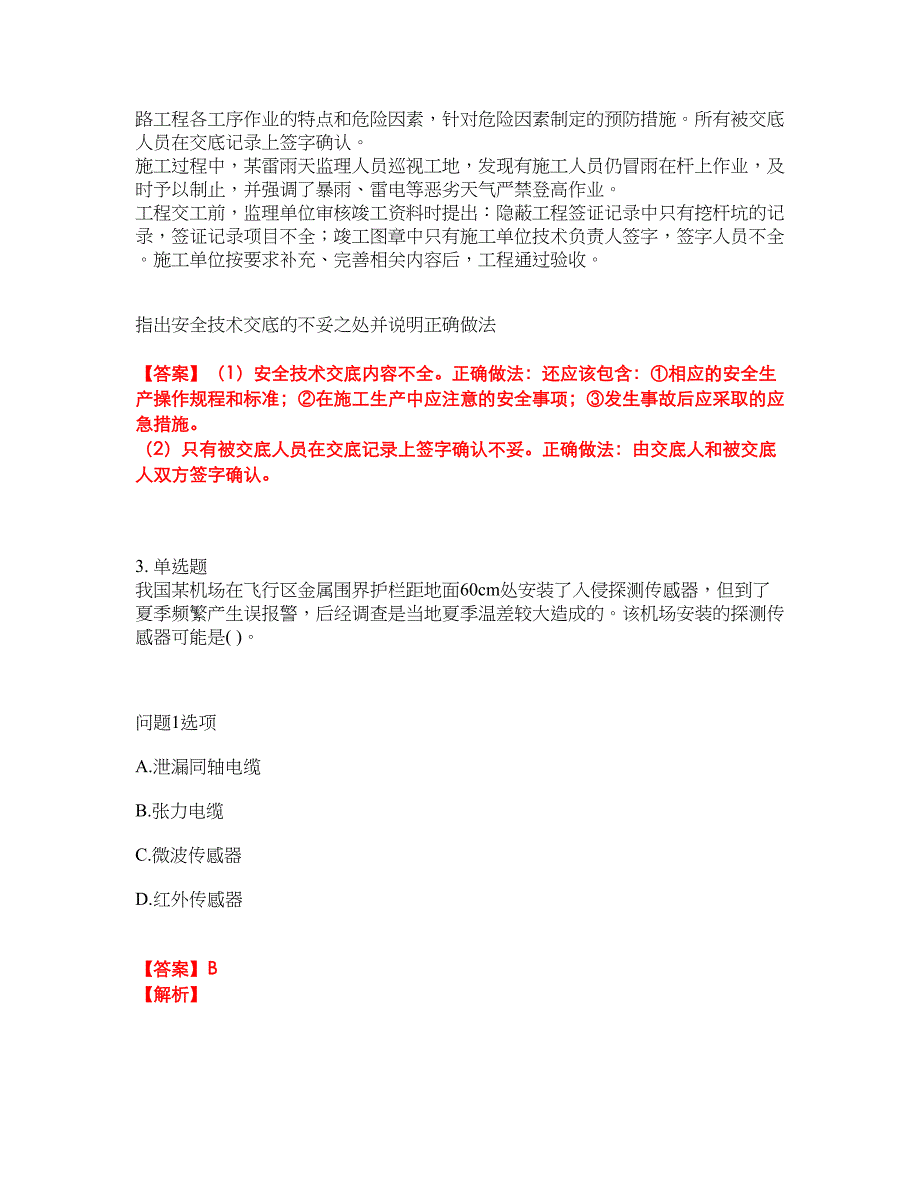 路工程各工序作业的特点和危险因素，针对危险因素制定的预防措施。所有被交底人员在交底记录上签字确认。
施工过程中，某雷雨天监理人员巡视工地，发现有施工人员仍冒雨在杆上作业，及时予以制止，并强调了暴雨、雷电等恶劣天气严禁登高作业。
工程交工前，监理单位审核竣工资料时提出：隐蔽工程签证记录中只有挖杆坑的记录，签证记录项目不全；竣工图章中只有施工单位技术负责人签字，签字人员不全。施工单位按要求补充、完善相关内容后，工程通过验收。

指出安全技术交底的不妥之处并说明正确做法

【答案】（1）安全技术交底内容不全。正确做法：还应该包含：①相应的安全生产操作规程和标准；②在施工生产中应注意的安全事项；③发生事故后应采取的应急措施。
（2）只有被交底人员在交底记录上签字确认不妥。正确做法：由交底人和被交底人双方签字确认。

3. 单选题
我国某机场在飞行区金属围界护栏距地面60cm处安装了入侵探测传感器，但到了夏季频繁产生误报警，后经调查是当地夏季温差较大造成的。该机场安装的探测传感器可能是( )。

问题1选项
A.泄漏同轴电缆
B.张力电缆
C.微波传感器
D.红外传感器

【答案】B
【解析】